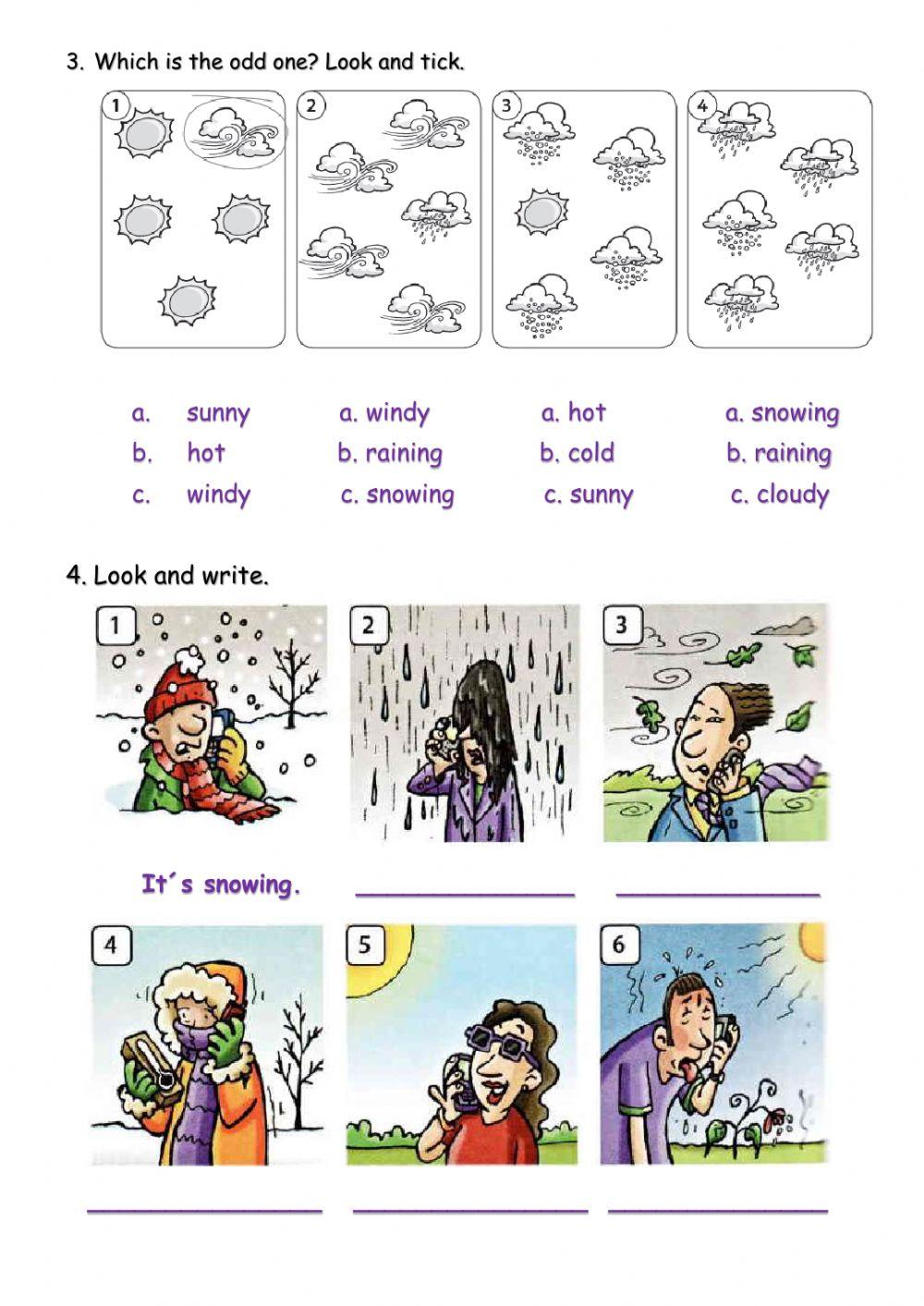 3. Which is the odd one? Look and tick.

1 2 3 4

a. sunny
b. hot
c. windy

a. windy
b. raining
c. snowing

a. hot
b. cold
c. sunny

a. snowing
b. raining
c. cloudy

4. Look and write.

1 2 3

It´s snowing. ______________ ______________

4 5 6

______________ ______________ ______________